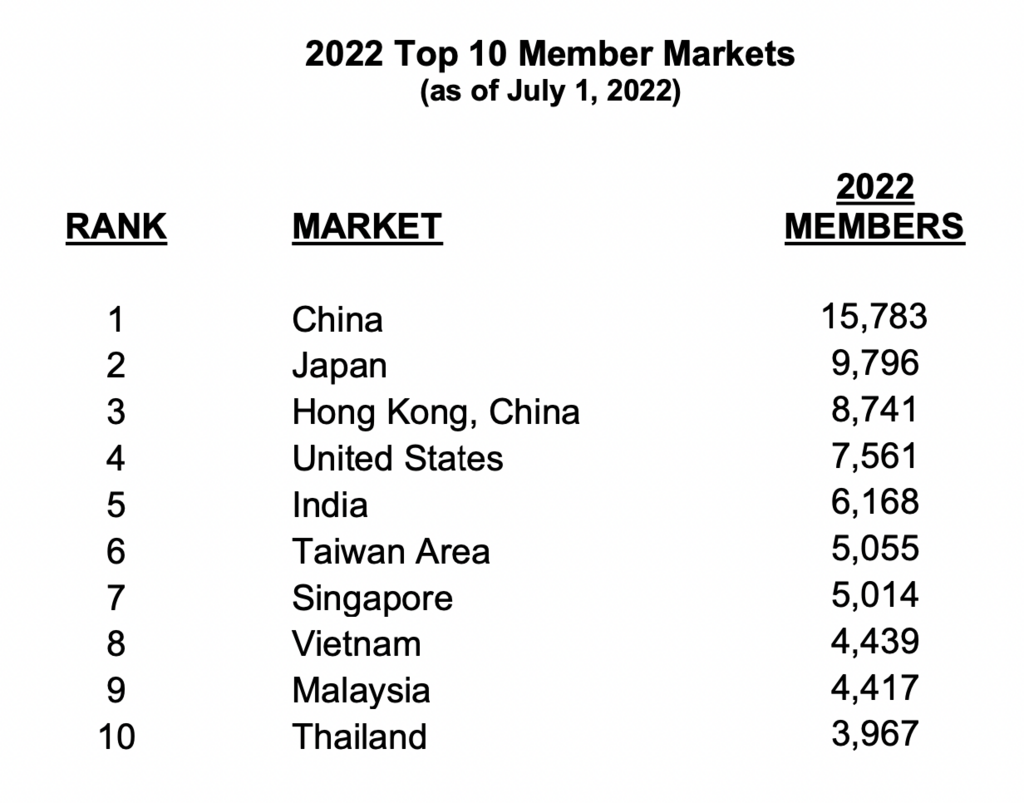 2022 Top 10 Member Markets
(as of July 1, 2022)

| RANK | MARKET | 2022 MEMBERS |
|---|---|---|
| 1 | China | 15,783 |
| 2 | Japan | 9,796 |
| 3 | Hong Kong, China | 8,741 |
| 4 | United States | 7,561 |
| 5 | India | 6,168 |
| 6 | Taiwan Area | 5,055 |
| 7 | Singapore | 5,014 |
| 8 | Vietnam | 4,439 |
| 9 | Malaysia | 4,417 |
| 10 | Thailand | 3,967 |